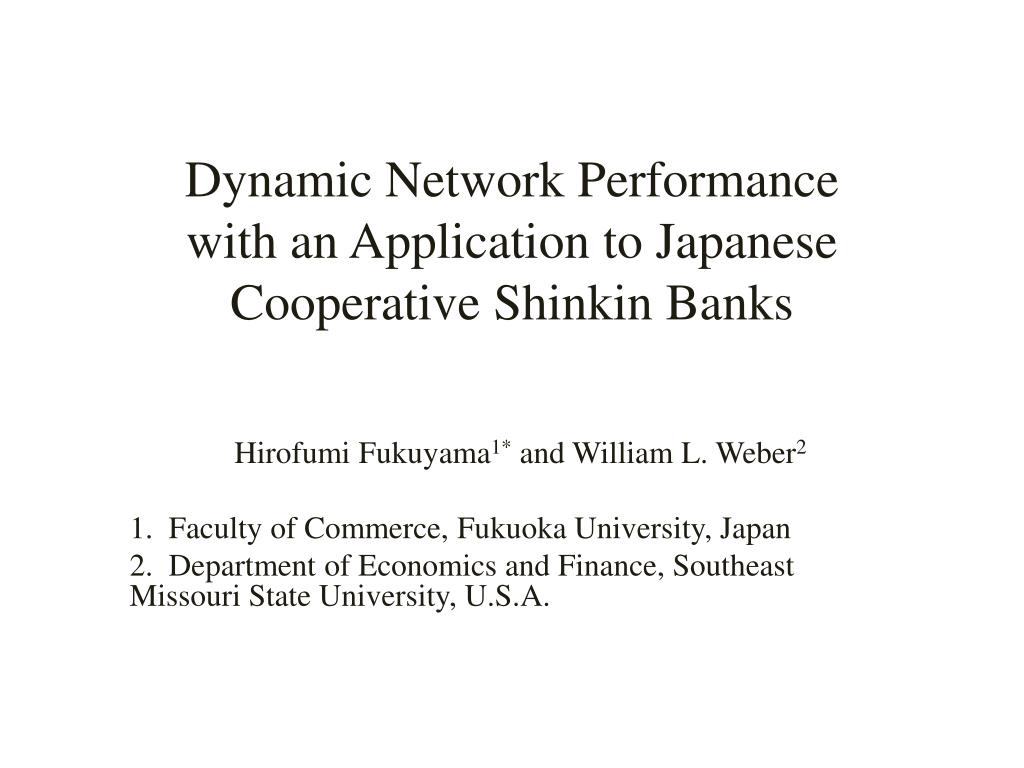 Dynamic Network Performance with an Application to Japanese Cooperative Shinkin Banks

Hirofumi Fukuyama$^{1*}$ and William L. Weber$^{2}$

1. Faculty of Commerce, Fukuoka University, Japan
2. Department of Economics and Finance, Southeast Missouri State University, U.S.A.